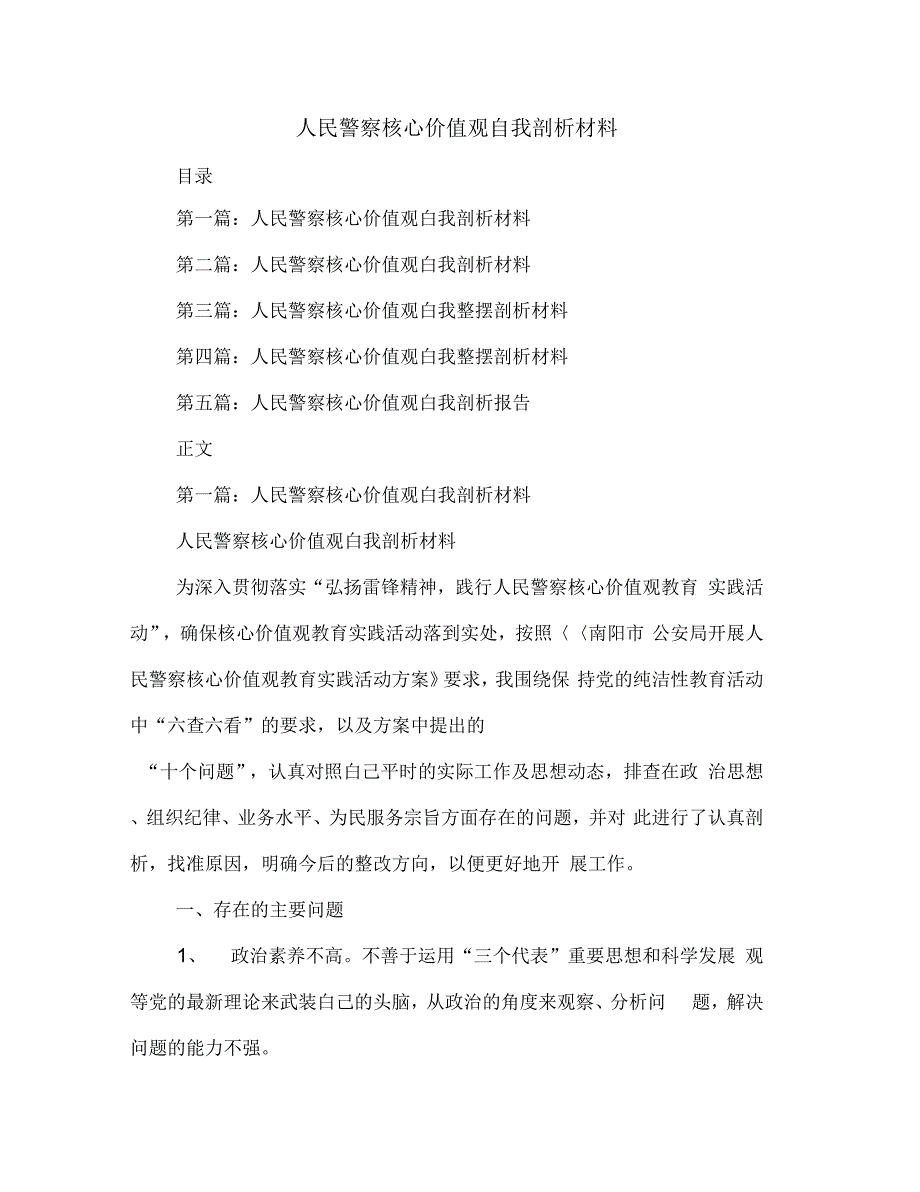 人民警察核心价值观自我剖析材料

目录

第一篇：人民警察核心价值观白我剖析材料

第二篇：人民警察核心价值观白我剖析材料

第三篇：人民警察核心价值观白我整摆剖析材料

第四篇：人民警察核心价值观白我整摆剖析材料

第五篇：人民警察核心价值观白我剖析报告

正文

第一篇：人民警察核心价值观白我剖析材料

人民警察核心价值观白我剖析材料

为深入贯彻落实“弘扬雷锋精神，践行人民警察核心价值观教育 实践活动”，确保核心价值观教育实践活动落到实处，按照〈〈南阳市 公安局开展人民警察核心价值观教育实践活动方案》要求，我围绕保 持党的纯洁性教育活动中“六查六看”的要求，以及方案中提出的

“十个问题”，认真对照白己平时的实际工作及思想动态，排查在政 治思想、组织纪律、业务水平、为民服务宗旨方面存在的问题，并对 此进行了认真剖析，找准原因，明确今后的整改方向，以便更好地开 展工作。

一、存在的主要问题

1、 政治素养不高。不善于运用“三个代表”重要思想和科学发展 观等党的最新理论来武装白己的头脑，从政治的角度来观察、分析问 题，解决问题的能力不强。